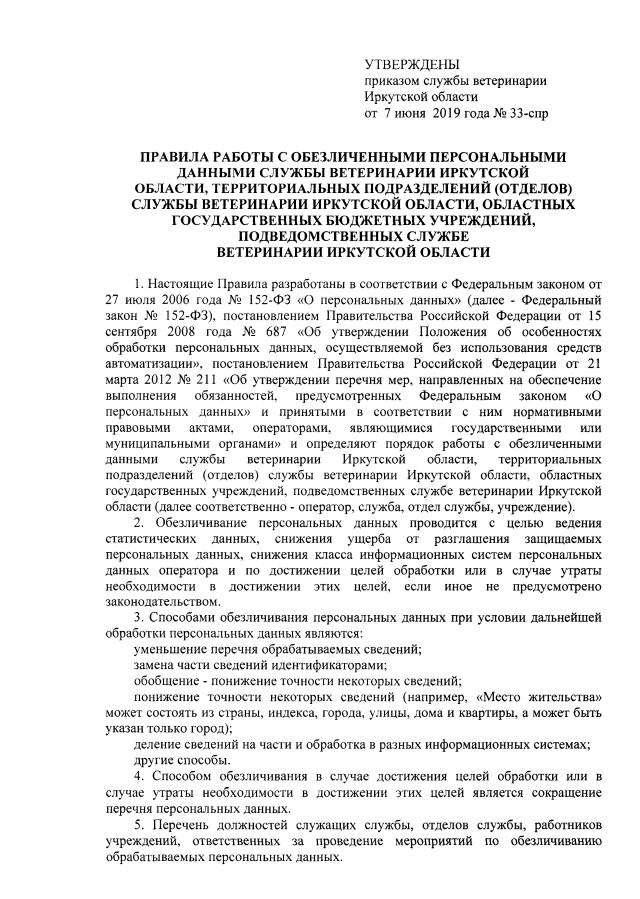 УТВЕРЖДЕНЫ
приказом службы ветеринарии Иркутской области
от 7 июня 2019 года № 33-спр

ПРАВИЛА РАБОТЫ С ОБЕЗЛИЧЕННЫМИ ПЕРСОНАЛЬНЫМИ ДАННЫМИ СЛУЖБЫ ВЕТЕРИНАРИИ ИРКУТСКОЙ ОБЛАСТИ, ТЕРРИТОРИАЛЬНЫХ ПОДРАЗДЕЛЕНИЙ (ОТДЕЛОВ) СЛУЖБЫ ВЕТЕРИНАРИИ ИРКУТСКОЙ ОБЛАСТИ, ОБЛАСТНЫХ ГОСУДАРСТВЕННЫХ БЮДЖЕТНЫХ УЧРЕЖДЕНИЙ, ПОДВЕДОМСТВЕННЫХ СЛУЖБЕ ВЕТЕРИНАРИИ ИРКУТСКОЙ ОБЛАСТИ

1. Настоящие Правила разработаны в соответствии с Федеральным законом от 27 июля 2006 года № 152-ФЗ «О персональных данных» (далее - Федеральный закон № 152-ФЗ), постановлением Правительства Российской Федерации от 15 сентября 2008 года № 687 «Об утверждении Положения об особенностях обработки персональных данных, осуществляемой без использования средств автоматизации», постановлением Правительства Российской Федерации от 21 марта 2012 № 211 «Об утверждении перечня мер, направленных на обеспечение выполнения обязанностей, предусмотренных Федеральным законом «О персональных данных» и принятыми в соответствии с ним нормативными правовыми актами, операторами, являющимися государственными или муниципальными органами» и определяют порядок работы с обезличенными данными службы ветеринарии Иркутской области, территориальных подразделений (отделов) службы ветеринарии Иркутской области, областных государственных учреждений, подведомственных службе ветеринарии Иркутской области (далее соответственно - оператор, служба, отдел службы, учреждение).

2. Обезличивание персональных данных проводится с целью ведения статистических данных, снижения ущерба от разглашения защищаемых персональных данных, снижения класса информационных систем персональных данных оператора и по достижении целей обработки или в случае утраты необходимости в достижении этих целей, если иное не предусмотрено законодательством.

3. Способами обезличивания персональных данных при условии дальнейшей обработки персональных данных являются:

уменьшение перечня обрабатываемых сведений;

замена части сведений идентификаторами;

обобщение - понижение точности некоторых сведений;

понижение точности некоторых сведений (например, «Место жительства» может состоять из страны, индекса, города, улицы, дома и квартиры, а может быть указан только город);

деление сведений на части и обработка в разных информационных системах;

другие способы.

4. Способом обезличивания в случае достижения целей обработки или в случае утраты необходимости в достижении этих целей является сокращение перечня персональных данных.

5. Перечень должностей служащих службы, отделов службы, работников учреждений, ответственных за проведение мероприятий по обезличиванию обрабатываемых персональных данных.